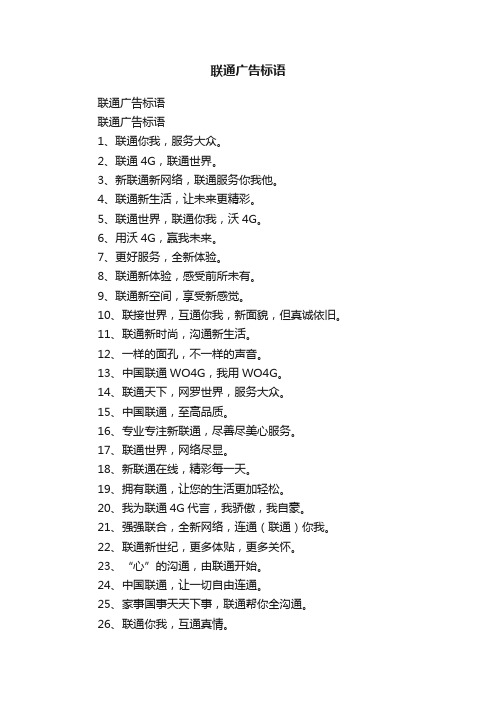 联通广告标语

联通广告标语
联通广告标语
1、联通你我，服务大众。
2、联通 4G，联通世界。
3、新联通新网络，联通服务你我他。
4、联通新生活，让未来更精彩。
5、联通世界，联通你我，沃 4G。
6、用沃 4G，赢我未来。
7、更好服务，全新体验。
8、联通新体验，感受前所未有。
9、联通新空间，享受新感觉。
10、联接世界，互通你我，新面貌，但真诚依旧。
11、联通新时尚，沟通新生活。
12、一样的面孔，不一样的声音。
13、中国联通 WO4G，我用 WO4G。
14、联通天下，网罗世界，服务大众。
15、中国联通，至高品质。
16、专业专注新联通，尽善尽美心服务。
17、联通世界，网络尽显。
18、新联通在线，精彩每一天。
19、拥有联通，让您的生活更加轻松。
20、我为联通 4G 代言，我骄傲，我自豪。
21、强强联合，全新网络，连通（联通）你我。
22、联通新世纪，更多体贴，更多关怀。
23、“心”的沟通，由联通开始。
24、中国联通，让一切自由连通。
25、家事国事天天下事，联通帮你全沟通。
26、联通你我，互通真情。